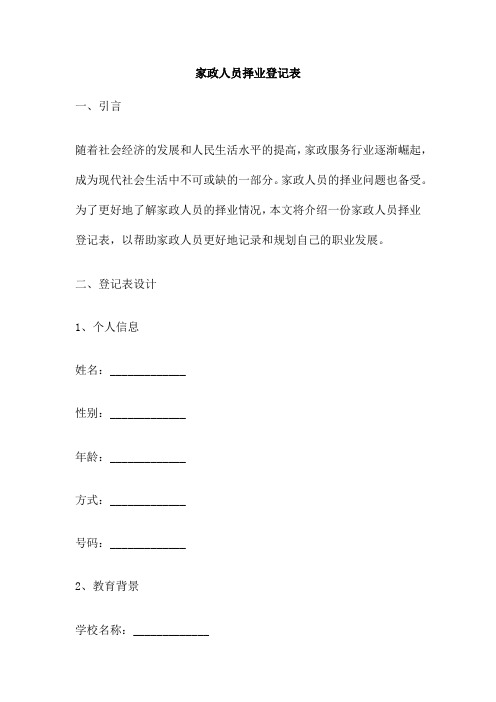 家政人员择业登记表

一、引言

随着社会经济的发展和人民生活水平的提高，家政服务行业逐渐崛起，成为现代社会生活中不可或缺的一部分。家政人员的择业问题也备受。为了更好地了解家政人员的择业情况，本文将介绍一份家政人员择业登记表，以帮助家政人员更好地记录和规划自己的职业发展。

二、登记表设计

1、个人信息

姓名：____________

性别：____________

年龄：____________

方式：____________

号码：____________

2、教育背景

学校名称：____________